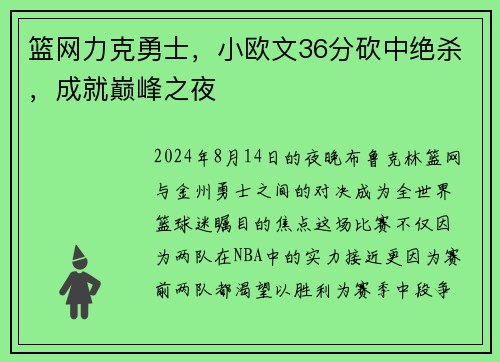 篮网力克勇士，小欧文36分砍中绝杀，成就巅峰之夜

2024年8月14日的夜晚布鲁克林篮网与金州勇士之间的对决成为全世界篮球迷瞩目的焦点这场比赛不仅因为两队在NBA中的实力接近更因为赛前两队都渴望以胜利为赛季中段争